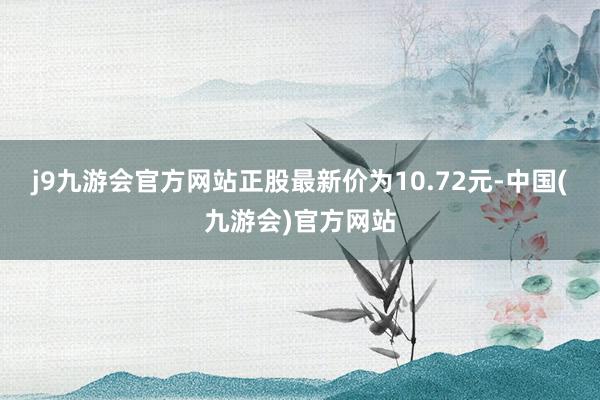 j9九游会官方网站正股最新价为10.72元-中国(九游会)官方网站